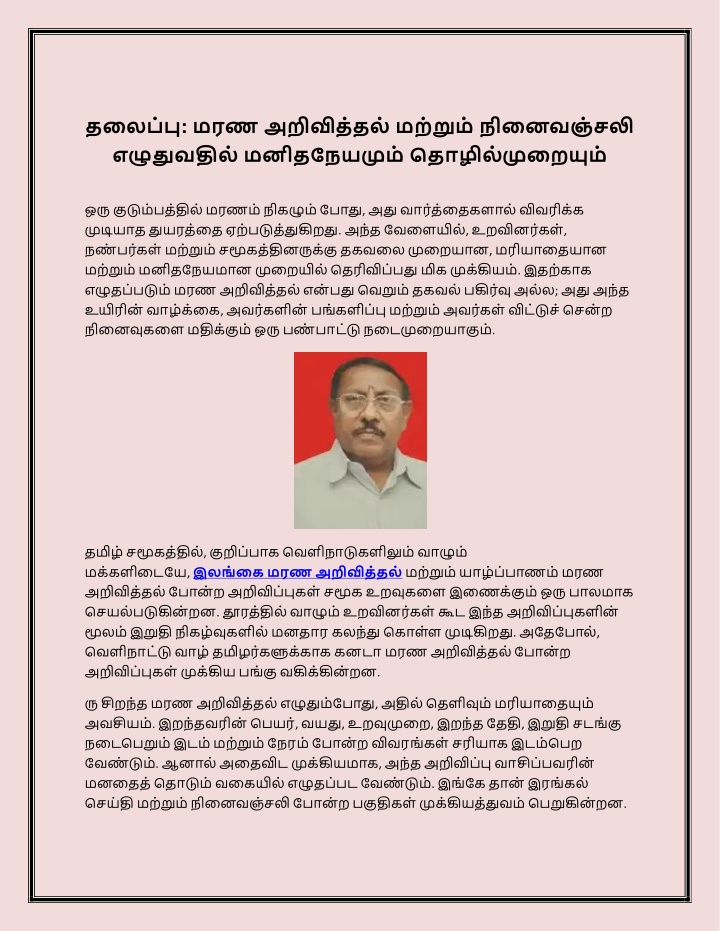 தலைப்பு: மரண அறிவித்தல் மற்றும் நினைவஞ்சலி எழுதுவதில் மனிதநேயமும் தொழில்முறையும்

ஒரு குடும்பத்தில் மரணம் நிகழும் போது, அது வார்த்தைகளால் விவரிக்க முடியாத துயரத்தை ஏற்படுத்துகிறது. அந்த வேளையில், உறவினர்கள், நண்பர்கள் மற்றும் சமூகத்தினருக்கு தகவலை முறையான, மரியாதையான மற்றும் மனிதநேயமான முறையில் தெரிவிப்பது மிக முக்கியம். இதற்காக எழுதப்படும் மரண அறிவித்தல் என்பது வெறும் தகவல் பகிர்வு அல்ல; அது அந்த உயிரின் வாழ்க்கை, அவர்களின் பங்களிப்பு மற்றும் அவர்கள் விட்டுச் சென்ற நினைவுகளை மதிக்கும் ஒரு பண்பாட்டு நடைமுறையாகும்.

தமிழ் சமூகத்தில், குறிப்பாக வெளிநாடுகளிலும் வாழும் மக்களிடையே, இலங்கை மரண அறிவித்தல் மற்றும் யாழ்ப்பாணம் மரண அறிவித்தல் போன்ற அறிவிப்புகள் சமூக உறவுகளை இணைக்கும் ஒரு பாலமாக செயல்படுகின்றன. தூரத்தில் வாழும் உறவினர்கள் கூட இந்த அறிவிப்புகளின் மூலம் இறுதி நிகழ்வுகளில் மனதார கலந்து கொள்ள முடிகிறது. அதேபோல், வெளிநாட்டு வாழ் தமிழர்களுக்காக கனடா மரண அறிவித்தல் போன்ற அறிவிப்புகள் முக்கிய பங்கு வகிக்கின்றன.

ரு சிறந்த மரண அறிவித்தல் எழுதும்போது, அதில் தெளிவும் மரியாதையும் அவசியம். இறந்தவரின் பெயர், வயது, உறவுமுறை, இறந்த தேதி, இறுதி சடங்கு நடைபெறும் இடம் மற்றும் நேரம் போன்ற விவரங்கள் சரியாக இடம்பெற வேண்டும். ஆனால் அதைவிட முக்கியமாக, அந்த அறிவிப்பு வாசிப்பவரின் மனதைத் தொடும் வகையில் எழுதப்பட வேண்டும். இங்கே தான் இரங்கல் செய்தி மற்றும் நினைவஞ்சலி போன்ற பகுதிகள் முக்கியத்துவம் பெறுகின்றன.